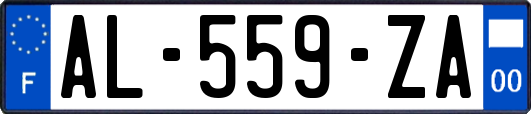 F
AL-559-ZA
00